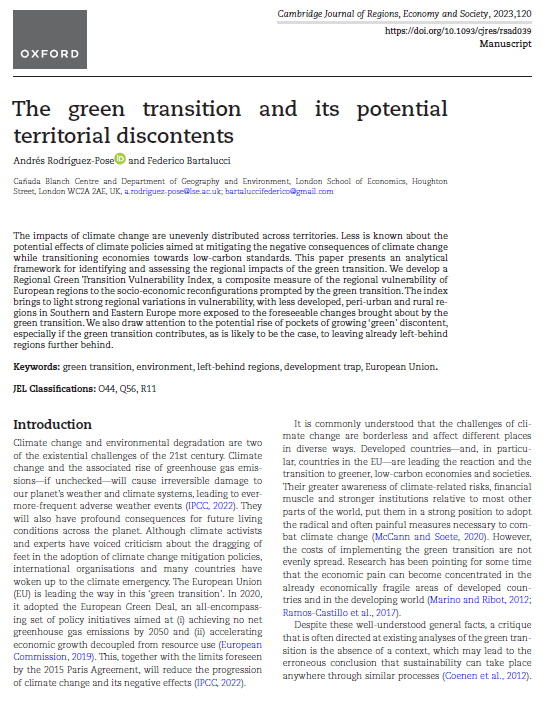 OXFORD

Cambridge Journal of Regions, Economy and Society, 2023,120
https://doi.org/10.1093/cjres/rsad039
Manuscript

The green transition and its potential territorial discontents

Andrés Rodríguez-Pose and Federico Bartalucci

Cañada Blanch Centre and Department of Geography and Environment, London School of Economics, Houghton Street, London WC2A 2AE, UK, a.rodriguez-pose@lse.ac.uk; bartaluccifederico@gmail.com

The impacts of climate change are unevenly distributed across territories. Less is known about the potential effects of climate policies aimed at mitigating the negative consequences of climate change while transitioning economies towards low-carbon standards. This paper presents an analytical framework for identifying and assessing the regional impacts of the green transition. We develop a Regional Green Transition Vulnerability Index, a composite measure of the regional vulnerability of European regions to the socio-economic reconfigurations prompted by the green transition. The index brings to light strong regional variations in vulnerability, with less developed, peri-urban and rural regions in Southern and Eastern Europe more exposed to the foreseeable changes brought about by the green transition. We also draw attention to the potential rise of pockets of growing 'green' discontent, especially if the green transition contributes, as is likely to be the case, to leaving already left-behind regions further behind.

Keywords: green transition, environment, left-behind regions, development trap, European Union.

JEL Classifications: O44, Q56, R11

Introduction

Climate change and environmental degradation are two of the existential challenges of the 21st century. Climate change and the associated rise of greenhouse gas emissions—if unchecked—will cause irreversible damage to our planet's weather and climate systems, leading to ever-more-frequent adverse weather events (IPCC, 2022). They will also have profound consequences for future living conditions across the planet. Although climate activists and experts have voiced criticism about the dragging of feet in the adoption of climate change mitigation policies, international organisations and many countries have woken up to the climate emergency. The European Union (EU) is leading the way in this 'green transition'. In 2020, it adopted the European Green Deal, an all-encompassing set of policy initiatives aimed at (i) achieving no net greenhouse gas emissions by 2050 and (ii) accelerating economic growth decoupled from resource use (European Commission, 2019). This, together with the limits foreseen by the 2015 Paris Agreement, will reduce the progression of climate change and its negative effects (IPCC, 2022).

It is commonly understood that the challenges of climate change are borderless and affect different places in diverse ways. Developed countries—and, in particular, countries in the EU—are leading the reaction and the transition to greener, low-carbon economies and societies. Their greater awareness of climate-related risks, financial muscle and stronger institutions relative to most other parts of the world, put them in a strong position to adopt the radical and often painful measures necessary to combat climate change (McCann and Soete, 2020). However, the costs of implementing the green transition are not evenly spread. Research has been pointing for some time that the economic pain can become concentrated in the already economically fragile areas of developed countries and in the developing world (Marino and Ribot, 2012; Ramos-Castillo et al., 2017).

Despite these well-understood general facts, a critique that is often directed at existing analyses of the green transition is the absence of a context, which may lead to the erroneous conclusion that sustainability can take place anywhere through similar processes (Coenen et al., 2012).